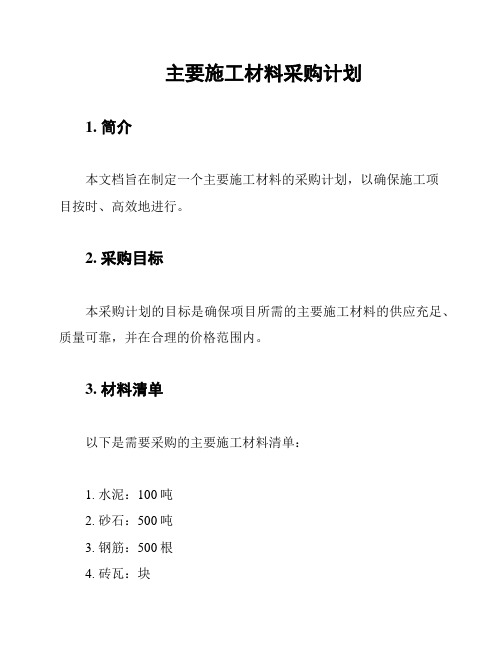 主要施工材料采购计划

1. 简介

本文档旨在制定一个主要施工材料的采购计划，以确保施工项目按时、高效地进行。

2. 采购目标

本采购计划的目标是确保项目所需的主要施工材料的供应充足、质量可靠，并在合理的价格范围内。

3. 材料清单

以下是需要采购的主要施工材料清单：

1. 水泥：100 吨
2. 砂石：500 吨
3. 钢筋：500 根
4. 砖瓦：块